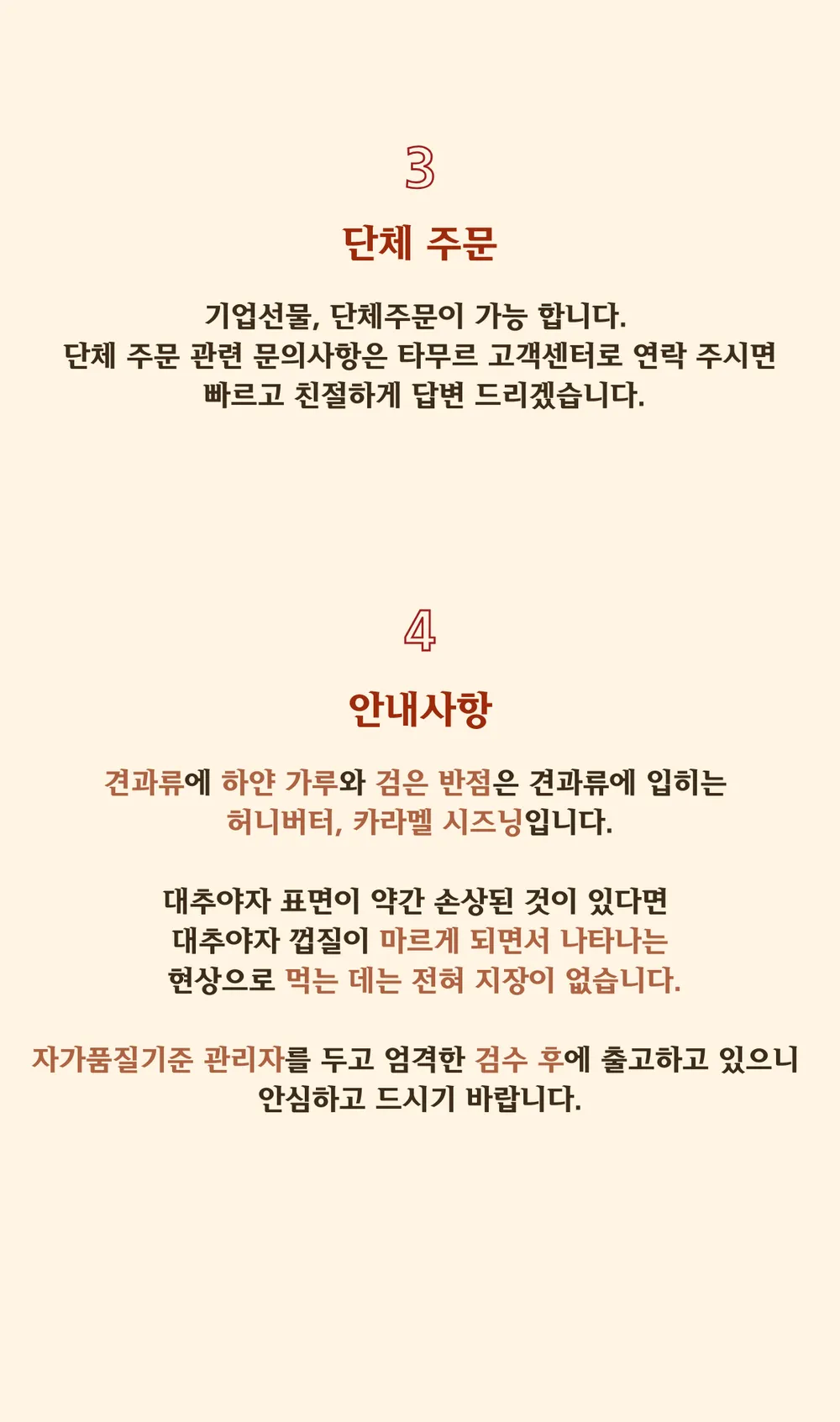 3

단체 주문

기업선물, 단체주문이 가능 합니다.
단체 주문 관련 문의사항은 타무르 고객센터로 연락 주시면
빠르고 친절하게 답변 드리겠습니다.

4

안내사항

견과류에 하얀 가루와 검은 반점은 견과류에 입히는
허니버터, 카라멜 시즈닝입니다.

대추야자 표면이 약간 손상된 것이 있다면
대추야자 껍질이 마르게 되면서 나타나는
현상으로 먹는 데는 전혀 지장이 없습니다.

자가품질기준 관리자를 두고 엄격한 검수 후에 출고하고 있으니
안심하고 드시기 바랍니다.